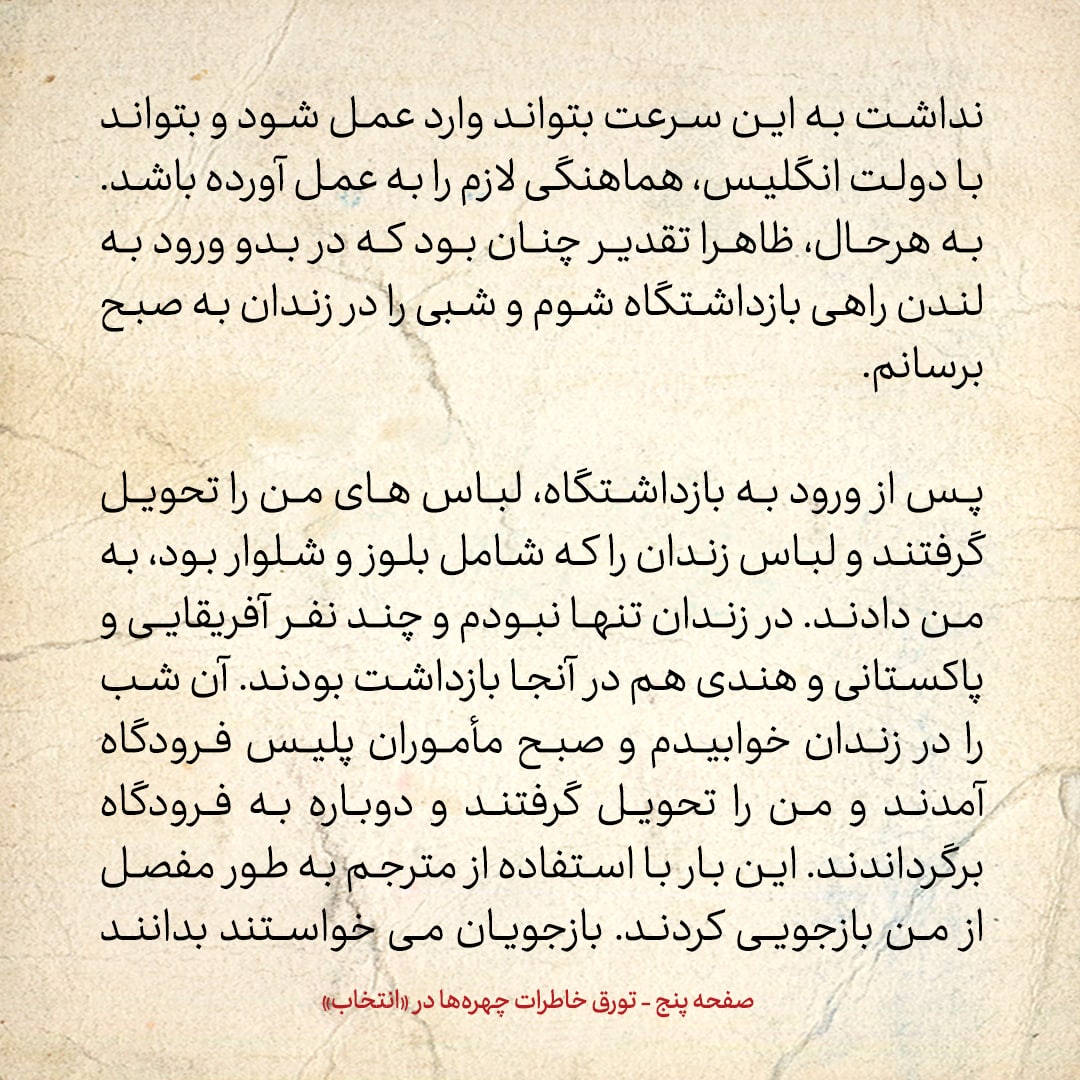 نداشت به این سرعت بتواند وارد عمل شود و بتواند با دولت انگلیس، هماهنگی لازم را به عمل آورده باشد. به هرحال، ظاهرا تقدیر چنان بود که در بدو ورود به لندن راهی بازداشتگاه شوم و شبی را در زندان به صبح برسانم.

پس از ورود به بازداشتگاه، لباس های من را تحویل گرفتند و لباس زندان را که شامل بلوز و شلوار بود، به من دادند. در زندان تنها نبودم و چند نفر آفریقایی و پاکستانی و هندی هم در آنجا بازداشت بودند. آن شب را در زندان خوابیدم و صبح مأموران پلیس فرودگاه آمدند و من را تحویل گرفتند و دوباره به فرودگاه برگرداندند. این بار با استفاده از مترجم به طور مفصل از من بازجویی کردند. بازجویان می خواستند بدانند

صفحه پنج - تورق خاطرات چهره‌ها در «انتخاب»